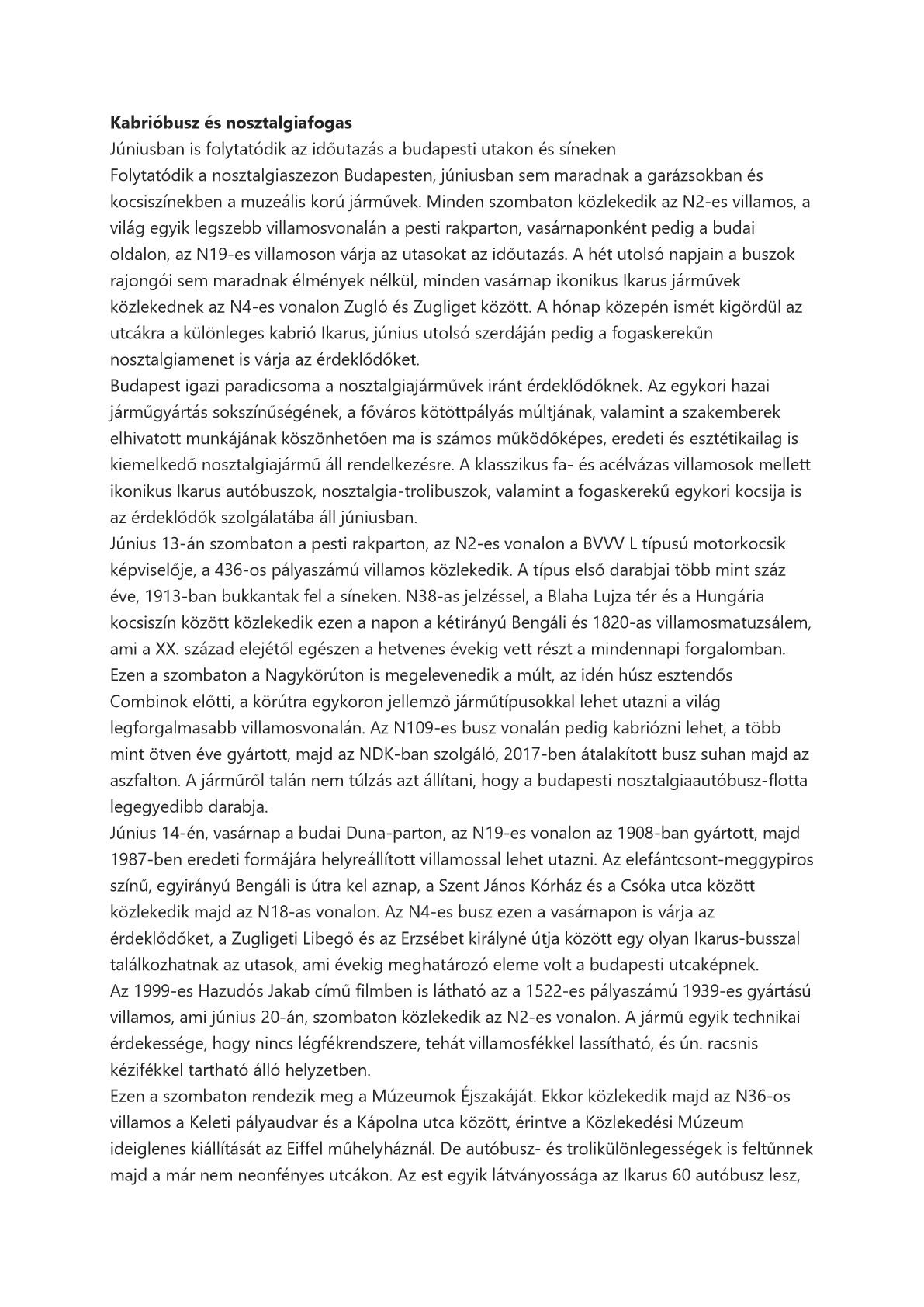 **Kabrióbusz és nosztalgiafogas**
Júniusban is folytatódik az időutazás a budapesti utakon és síneken
Folytatódik a nosztalgiaszezon Budapesten, júniusban sem maradnak a garázsokban és kocsiszínekben a muzeális korú járművek. Minden szombaton közlekedik az N2-es villamos, a világ egyik legszebb villamosvonalán a pesti rakparton, vasárnaponként pedig a budai oldalon, az N19-es villamoson várja az utasokat az időutazás. A hét utolsó napjain a buszok rajongói sem maradnak élmények nélkül, minden vasárnap ikonikus Ikarus járművek közlekednek az N4-es vonalon Zugló és Zugliget között. A hónap közepén ismét kigördül az utcákra a különleges kabrió Ikarus, június utolsó szerdáján pedig a fogaskerekűn nosztalgiamenet is várja az érdeklődőket.
Budapest igazi paradicsoma a nosztalgiajárművek iránt érdeklődőknek. Az egykori hazai járműgyártás sokszínűségének, a főváros kötöttpályás múltjának, valamint a szakemberek elhivatott munkájának köszönhetően ma is számos működőképes, eredeti és esztétikailag is kiemelkedő nosztalgiajármű áll rendelkezésre. A klasszikus fa- és acélvázas villamosok mellett ikonikus Ikarus autóbuszok, nosztalgia-trolibuszok, valamint a fogaskerekű egykori kocsija is az érdeklődők szolgálatába áll júniusban.
Június 13-án szombaton a pesti rakparton, az N2-es vonalon a BVVV L típusú motorkocsik képviselője, a 436-os pályaszámú villamos közlekedik. A típus első darabjai több mint száz éve, 1913-ban bukkantak fel a síneken. N38-as jelzéssel, a Blaha Lujza tér és a Hungária kocsiszín között közlekedik ezen a napon a kétirányú Bengáli és 1820-as villamosmatuzsálem, ami a XX. század elejétől egészen a hetvenes évekig vett részt a mindennapi forgalomban. Ezen a szombaton a Nagykörúton is megelevenedik a múlt, az idén húsz esztendős Combinok előtti, a körútra egykoron jellemző járműtípusokkal lehet utazni a világ legforgalmasabb villamosvonalán. Az N109-es busz vonalán pedig kabriózni lehet, a több mint ötven éve gyártott, majd az NDK-ban szolgáló, 2017-ben átalakított busz suhan majd az aszfalton. A járműről talán nem túlzás azt állítani, hogy a budapesti nosztalgiaautóbusz-flotta legegyedibb darabja.
Június 14-én, vasárnap a budai Duna-parton, az N19-es vonalon az 1908-ban gyártott, majd 1987-ben eredeti formájára helyreállított villamossal lehet utazni. Az elefántcsont-meggypiros színű, egyirányú Bengáli is útra kel aznap, a Szent János Kórház és a Csóka utca között közlekedik majd az N18-as vonalon. Az N4-es busz ezen a vasárnapon is várja az érdeklődőket, a Zugligeti Libegő és az Erzsébet királyné útja között egy olyan Ikarus-busszal találkozhatnak az utasok, ami évekig meghatározó eleme volt a budapesti utcaképnek.
Az 1999-es Hazudós Jakab című filmben is látható az a 1522-es pályaszámú 1939-es gyártású villamos, ami június 20-án, szombaton közlekedik az N2-es vonalon. A jármű egyik technikai érdekessége, hogy nincs légfékrendszere, tehát villamosfékkel lassítható, és ún. racsnis kézifékkel tartható álló helyzetben.
Ezen a szombaton rendezik meg a Múzeumok Éjszakáját. Ekkor közlekedik majd az N36-os villamos a Keleti pályaudvar és a Kápolna utca között, érintve a Közlekedési Múzeum ideiglenes kiállítását az Eiffel műhelyháznál. De autóbusz- és trolikülönlegességek is feltűnnek majd a már nem neonfényes utcákon. Az est egyik látványossága az Ikarus 60 autóbusz lesz,